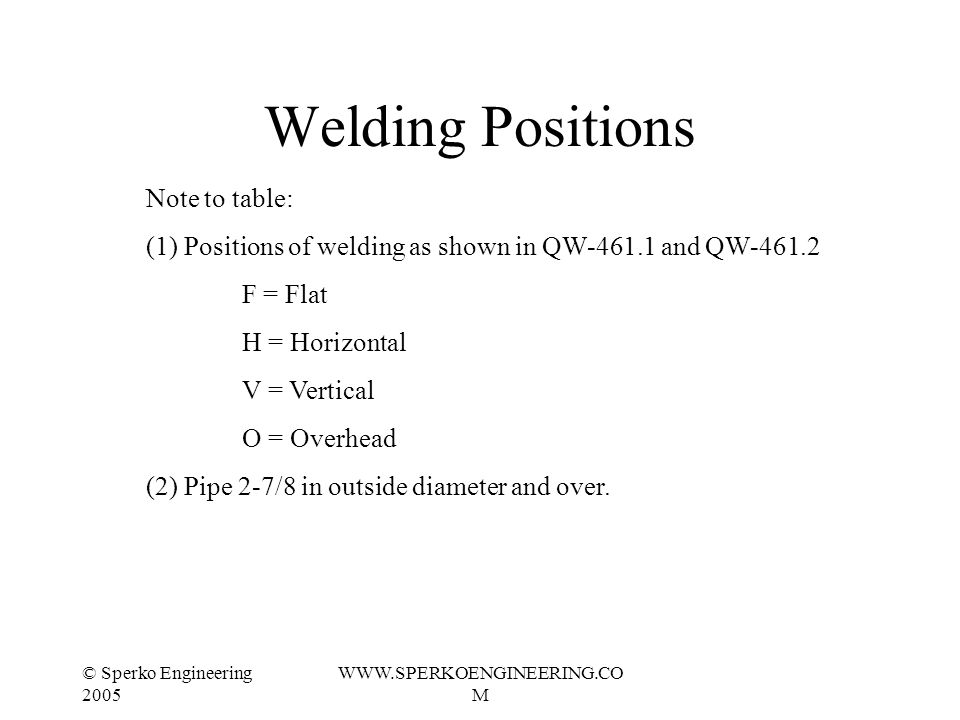 Welding Positions

Note to table:

(1) Positions of welding as shown in QW-461.1 and QW-461.2

F = Flat

H = Horizontal

V = Vertical

O = Overhead

(2) Pipe 2-7/8 in outside diameter and over.

© Sperko Engineering 2005

WWW.SPERKOENGINEERING.COM